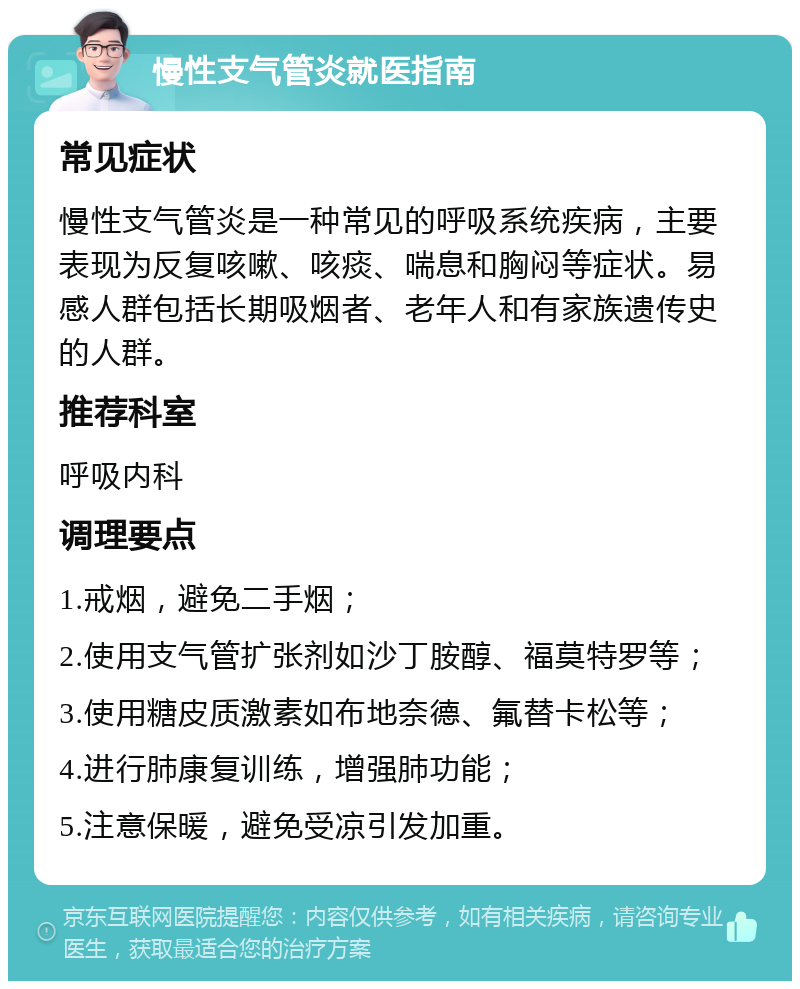 慢性支气管炎就医指南

常见症状

慢性支气管炎是一种常见的呼吸系统疾病，主要表现为反复咳嗽、咳痰、喘息和胸闷等症状。易感人群包括长期吸烟者、老年人和有家族遗传史的人群。

推荐科室

呼吸内科

调理要点

1.戒烟，避免二手烟；

2.使用支气管扩张剂如沙丁胺醇、福莫特罗等；

3.使用糖皮质激素如布地奈德、氟替卡松等；

4.进行肺康复训练，增强肺功能；

5.注意保暖，避免受凉引发加重。

京东互联网医院提醒您：内容仅供参考，如有相关疾病，请咨询专业医生，获取最适合您的治疗方案